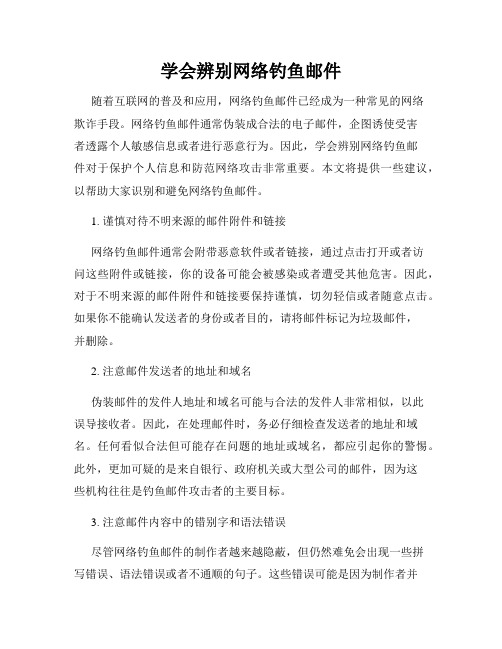 学会辨别网络钓鱼邮件

随着互联网的普及和应用，网络钓鱼邮件已经成为一种常见的网络欺诈手段。网络钓鱼邮件通常伪装成合法的电子邮件，企图诱使受害者透露个人敏感信息或者进行恶意行为。因此，学会辨别网络钓鱼邮件对于保护个人信息和防范网络攻击非常重要。本文将提供一些建议，以帮助大家识别和避免网络钓鱼邮件。

1. 谨慎对待不明来源的邮件附件和链接

网络钓鱼邮件通常会附带恶意软件或者链接，通过点击打开或者访问这些附件或链接，你的设备可能会被感染或者遭受其他危害。因此，对于不明来源的邮件附件和链接要保持谨慎，切勿轻信或者随意点击。如果你不能确认发送者的身份或者目的，请将邮件标记为垃圾邮件，并删除。

2. 注意邮件发送者的地址和域名

伪装邮件的发件人地址和域名可能与合法的发件人非常相似，以此误导接收者。因此，在处理邮件时，务必仔细检查发送者的地址和域名。任何看似合法但可能存在问题的地址或域名，都应引起你的警惕。此外，更加可疑的是来自银行、政府机关或大型公司的邮件，因为这些机构往往是钓鱼邮件攻击者的主要目标。

3. 注意邮件内容中的错别字和语法错误

尽管网络钓鱼邮件的制作者越来越隐蔽，但仍然难免会出现一些拼写错误、语法错误或者不通顺的句子。这些错误可能是因为制作者并